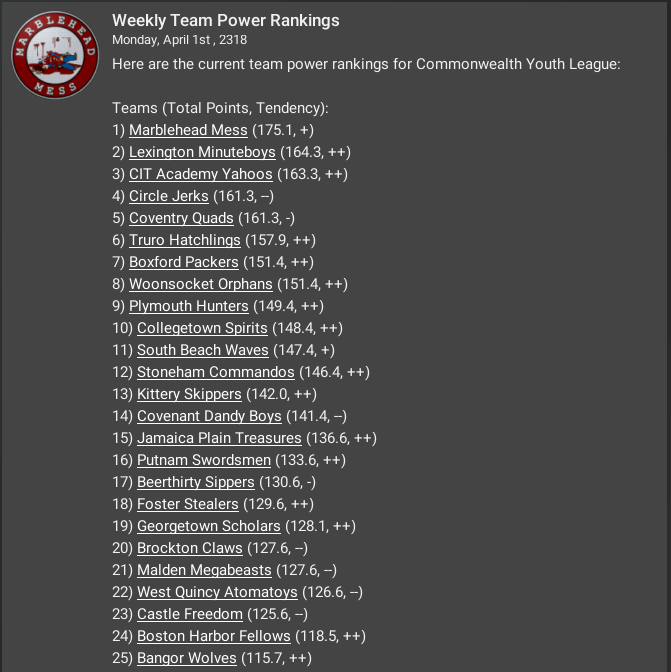 MARBLEHEAD MESS

Weekly Team Power Rankings
Monday, April 1st , 2318
Here are the current team power rankings for Commonwealth Youth League:

Teams (Total Points, Tendency):
1) Marblehead Mess (175.1, +)
2) Lexington Minuteboys (164.3, ++)
3) CIT Academy Yahoos (163.3, ++)
4) Circle Jerks (161.3, --)
5) Coventry Quads (161.3, -)
6) Truro Hatchlings (157.9, ++)
7) Boxford Packers (151.4, ++)
8) Woonsocket Orphans (151.4, ++)
9) Plymouth Hunters (149.4, ++)
10) Collegetown Spirits (148.4, ++)
11) South Beach Waves (147.4, +)
12) Stoneham Commandos (146.4, ++)
13) Kittery Skippers (142.0, ++)
14) Covenant Dandy Boys (141.4, --)
15) Jamaica Plain Treasures (136.6, ++)
16) Putnam Swordsmen (133.6, ++)
17) Beerthirty Sippers (130.6, -)
18) Foster Stealers (129.6, ++)
19) Georgetown Scholars (128.1, ++)
20) Brockton Claws (127.6, --)
21) Malden Megabeasts (127.6, --)
22) West Quincy Atomatoys (126.6, --)
23) Castle Freedom (125.6, --)
24) Boston Harbor Fellows (118.5, ++)
25) Bangor Wolves (115.7, ++)